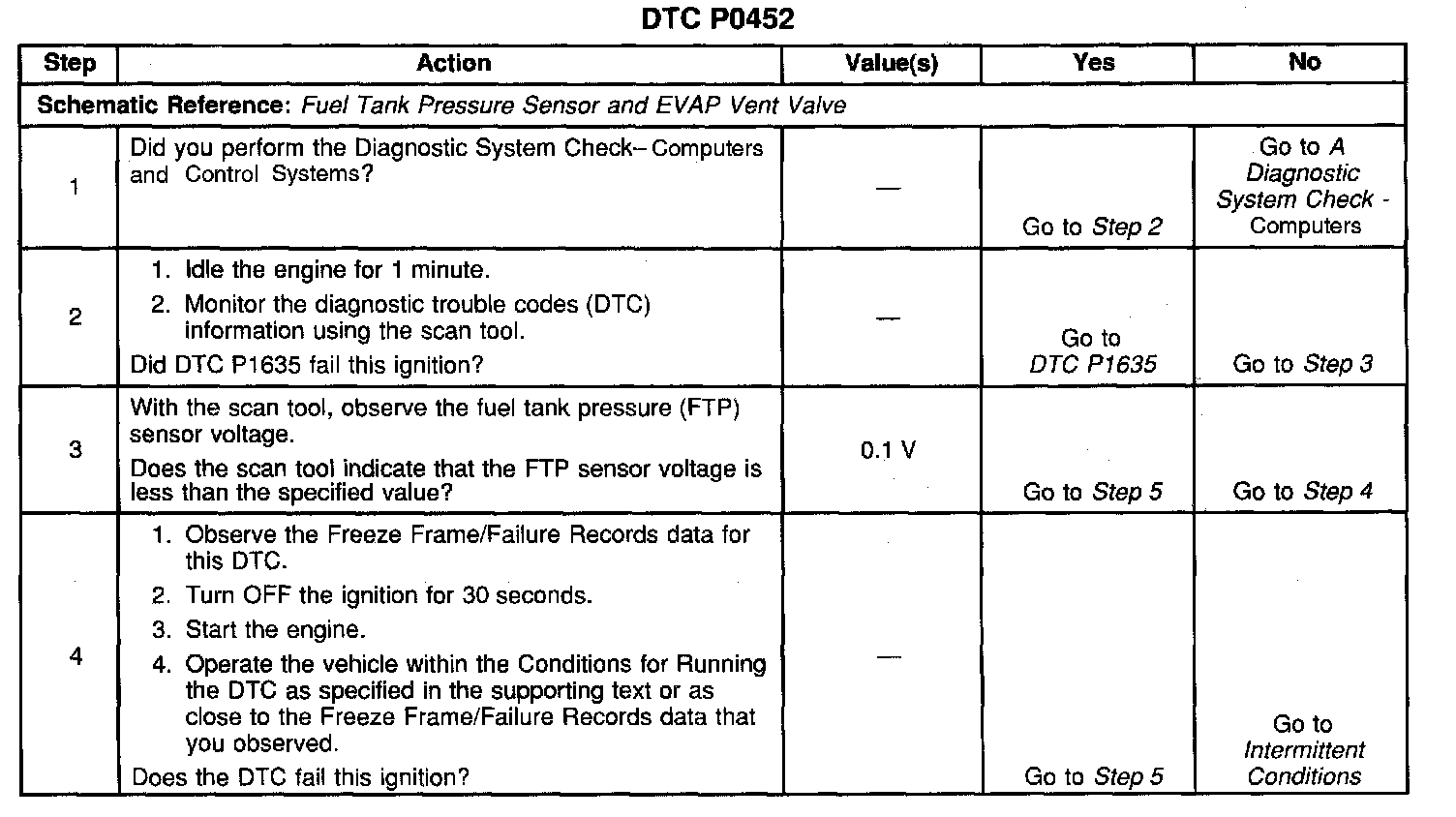 DTC P0452

| Step | Action | Value(s) | Yes | No |
|---|---|---|---|---|
| Schematic Reference: Fuel Tank Pressure Sensor and EVAP Vent Valve | | | | |
| 1 | Did you perform the Diagnostic System Check– Computers and Control Systems? | — | Go to Step 2 | Go to A Diagnostic System Check - Computers |
| 2 | 1. Idle the engine for 1 minute. 2. Monitor the diagnostic trouble codes (DTC) information using the scan tool. Did DTC P1635 fail this ignition? | — | Go to DTC P1635 | Go to Step 3 |
| 3 | With the scan tool, observe the fuel tank pressure (FTP) sensor voltage. Does the scan tool indicate that the FTP sensor voltage is less than the specified value? | 0.1 V | Go to Step 5 | Go to Step 4 |
| 4 | 1. Observe the Freeze Frame/Failure Records data for this DTC. 2. Turn OFF the ignition for 30 seconds. 3. Start the engine. 4. Operate the vehicle within the Conditions for Running the DTC as specified in the supporting text or as close to the Freeze Frame/Failure Records data that you observed. Does the DTC fail this ignition? | — | Go to Step 5 | Go to Intermittent Conditions |